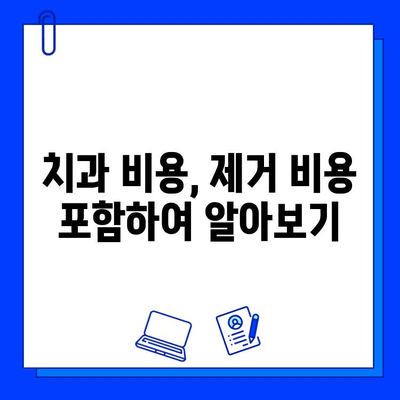 치과 비용, 제거 비용 포함하여 알아보기